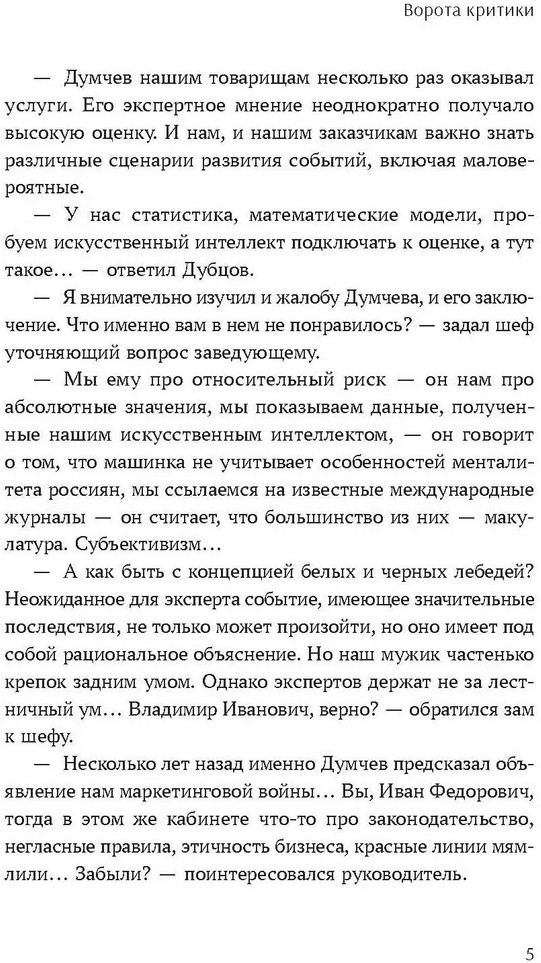 Ворота критики

— Думчев нашим товарищам несколько раз оказывал услуги. Его экспертное мнение неоднократно получало высокую оценку. И нам, и нашим заказчикам важно знать различные сценарии развития событий, включая маловероятные.

— У нас статистика, математические модели, пробуем искусственный интеллект подключать к оценке, а тут такое… — ответил Дубцов.

— Я внимательно изучил и жалобу Думчева, и его заключение. Что именно вам в нем не понравилось? — задал шеф уточняющий вопрос заведующему.

— Мы ему про относительный риск — он нам про абсолютные значения, мы показываем данные, полученные нашим искусственным интеллектом, — он говорит о том, что машинка не учитывает особенностей менталитета россиян, мы ссылаемся на известные международные журналы — он считает, что большинство из них — макулатура. Субъективизм…

— А как быть с концепцией белых и черных лебедей? Неожиданное для эксперта событие, имеющее значительные последствия, не только может произойти, но оно имеет под собой рациональное объяснение. Но наш мужик частенько крепок задним умом. Однако экспертов держат не за лестничный ум… Владимир Иванович, верно? — обратился зам к шефу.

— Несколько лет назад именно Думчев предсказал объявление нам маркетинговой войны… Вы, Иван Федорович, тогда в этом же кабинете что-то про законодательство, негласные правила, этичность бизнеса, красные линии мямлили… Забыли? — поинтересовался руководитель.

5